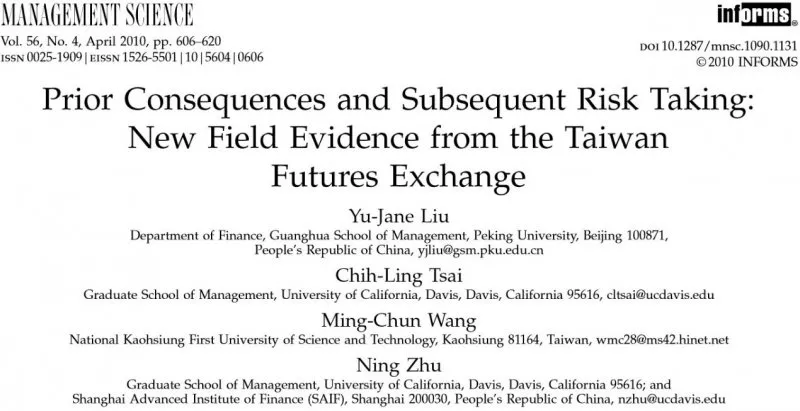 MANAGEMENT SCIENCE
Vol. 56, No. 4, April 2010, pp. 606–620
ISSN 0025-1909 | EISSN 1526-5501 | 10 | 5604 | 0606

informs®

DOI 10.1287/mnsc.1090.1131
© 2010 INFORMS

Prior Consequences and Subsequent Risk Taking: New Field Evidence from the Taiwan Futures Exchange

Yu-Jane Liu
Department of Finance, Guanghua School of Management, Peking University, Beijing 100871, People's Republic of China, yjliu@gsm.pku.edu.cn

Chih-Ling Tsai
Graduate School of Management, University of California, Davis, Davis, California 95616, cltsai@ucdavis.edu

Ming-Chun Wang
National Kaohsiung First University of Science and Technology, Kaohsiung 81164, Taiwan, wmc28@ms42.hinet.net

Ning Zhu
Graduate School of Management, University of California, Davis, Davis, California 95616; and Shanghai Advanced Institute of Finance (SAIF), Shanghai 200030, People's Republic of China, nzhu@ucdavis.edu